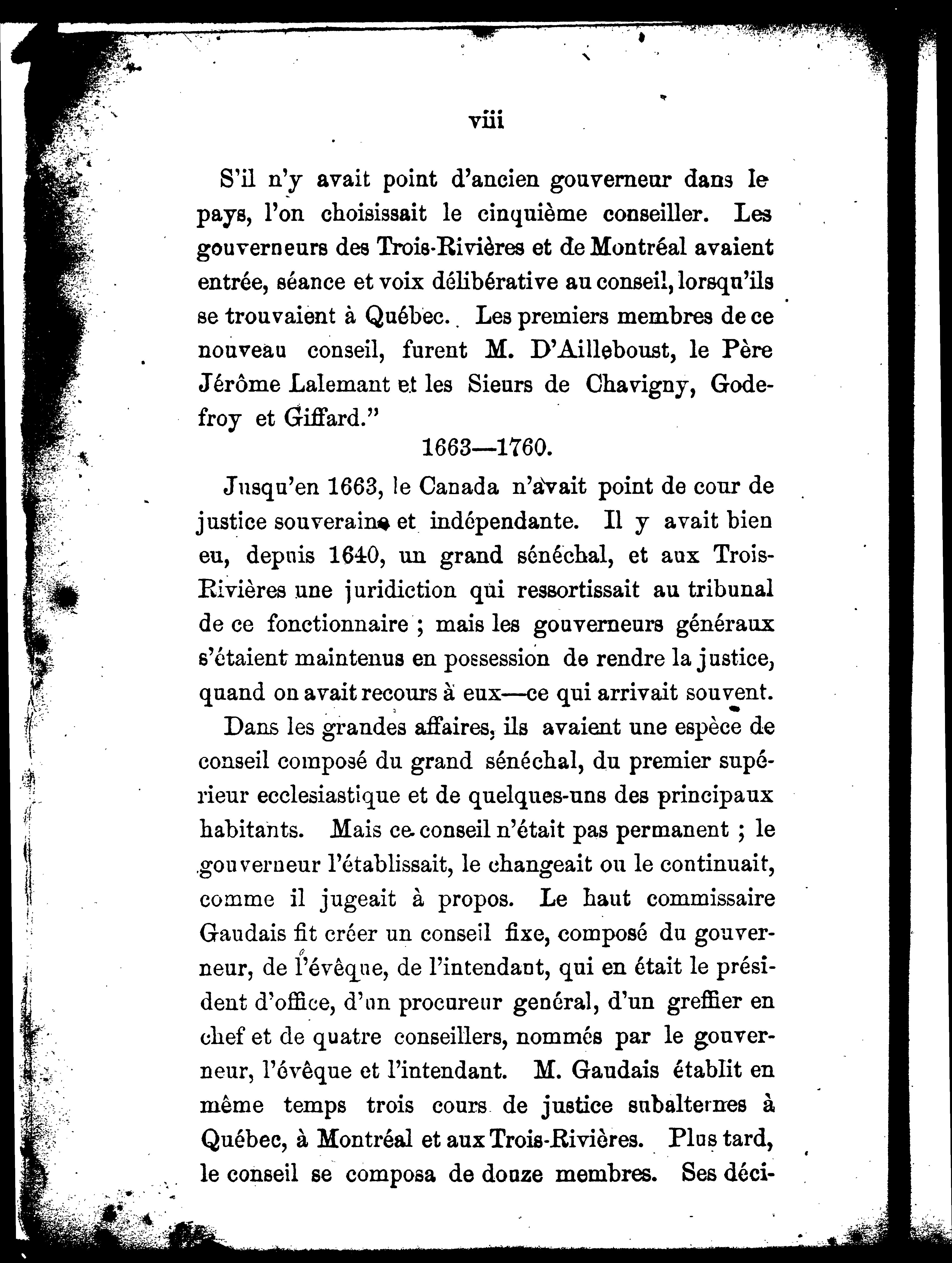 viii

S'il n'y avait point d'ancien gouverneur dans le pays, l'on choisissait le cinquième conseiller. Les gouverneurs des Trois-Rivières et de Montréal avaient entrée, séance et voix délibérative au conseil, lorsqu'ils se trouvaient à Québec. Les premiers membres de ce nouveau conseil, furent M. D'Ailleboust, le Père Jérôme Lalemant et les Sieurs de Chavigny, Godefroy et Giffard."

1663—1760.

Jusqu'en 1663, le Canada n'avait point de cour de justice souveraine et indépendante. Il y avait bien eu, depuis 1640, un grand sénéchal, et aux Trois-Rivières une juridiction qui ressortissait au tribunal de ce fonctionnaire ; mais les gouverneurs généraux s'étaient maintenus en possession de rendre la justice, quand on avait recours à eux—ce qui arrivait souvent.

Dans les grandes affaires, ils avaient une espèce de conseil composé du grand sénéchal, du premier supérieur ecclesiastique et de quelques-uns des principaux habitants. Mais ce conseil n'était pas permanent ; le gouverneur l'établissait, le changeait ou le continuait, comme il jugeait à propos. Le haut commissaire Gaudais fit créer un conseil fixe, composé du gouverneur, de l'évêque, de l'intendant, qui en était le président d'office, d'un procureur genéral, d'un greffier en chef et de quatre conseillers, nommés par le gouverneur, l'évêque et l'intendant. M. Gaudais établit en même temps trois cours de justice subalternes à Québec, à Montréal et aux Trois-Rivières. Plus tard, le conseil se composa de douze membres. Ses déci-